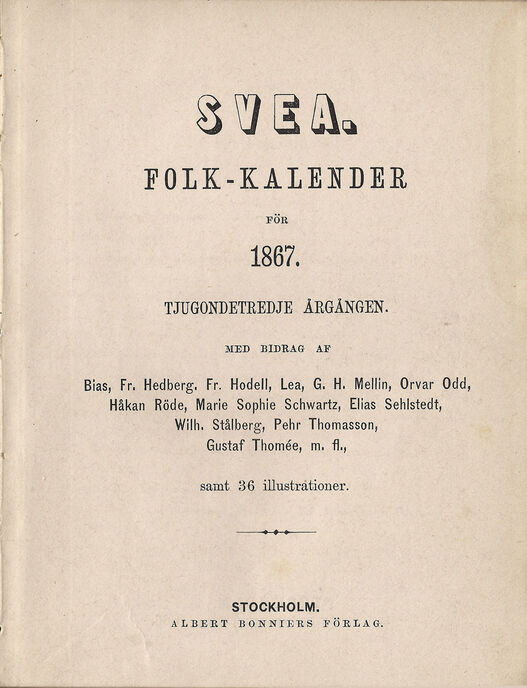 SVEA.

FOLK-KALENDER

FÖR

1867.

TJUGONDETREDJE ÅRGÅNGEN.

MED BIDRAG AF

Bias, Fr. Hedberg. Fr. Hodell, Lea, G. H. Mellin, Orvar Odd, Håkan Röde, Marie Sophie Schwartz, Elias Sehlstedt, Wilh. Stålberg, Pehr Thomasson, Gustaf Thomée, m. fl.,

samt 36 illustrationer.

STOCKHOLM.
ALBERT BONNIERS FÖRLAG.